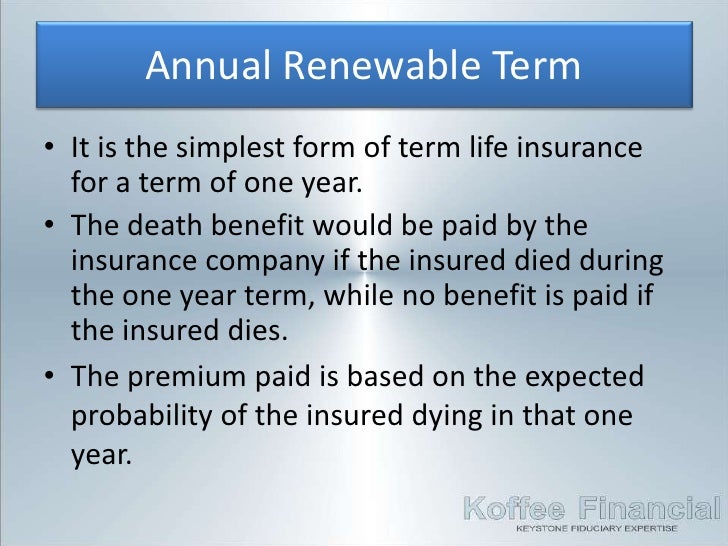 Annual Renewable Term

• It is the simplest form of term life insurance for a term of one year.

• The death benefit would be paid by the insurance company if the insured died during the one year term, while no benefit is paid if the insured dies.

• The premium paid is based on the expected probability of the insured dying in that one year.

Koffee Financial
KEYSTONE FIDUCIARY EXPERTISE